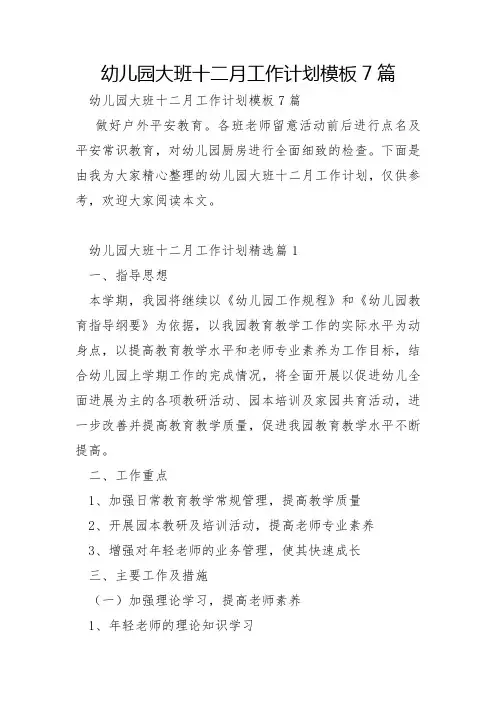 幼儿园大班十二月工作计划模板 7 篇

幼儿园大班十二月工作计划模板 7 篇

做好户外平安教育。各班老师留意活动前后进行点名及平安常识教育，对幼儿园厨房进行全面细致的检查。下面是由我为大家精心整理的幼儿园大班十二月工作计划，仅供参考，欢迎大家阅读本文。

幼儿园大班十二月工作计划精选篇 1

一、指导思想

本学期，我园将继续以《幼儿园工作规程》和《幼儿园教育指导纲要》为依据，以我园教育教学工作的实际水平为动身点，以提高教育教学水平和老师专业素养为工作目标，结合幼儿园上学期工作的完成情况，将全面开展以促进幼儿全面进展为主的各项教研活动、园本培训及家园共育活动，进一步改善并提高教育教学质量，促进我园教育教学水平不断提高。

二、工作重点

1、加强日常教育教学常规管理，提高教学质量

2、开展园本教研及培训活动，提高老师专业素养

3、增强对年轻老师的业务管理，使其快速成长

三、主要工作及措施

（一）加强理论学习，提高老师素养

1、年轻老师的理论知识学习